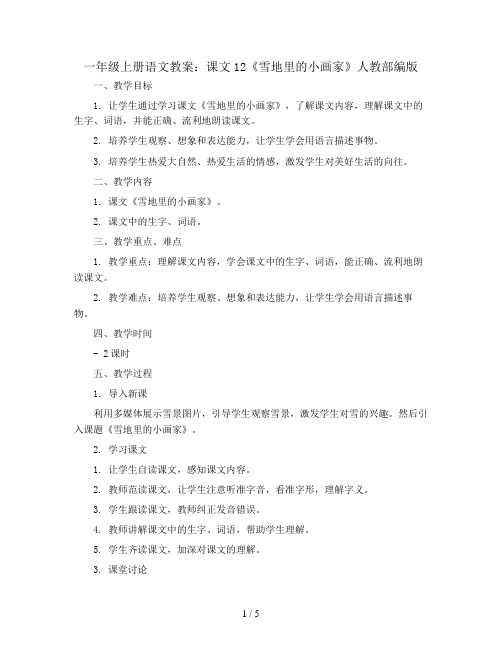 一年级上册语文教案：课文12《雪地里的小画家》人教部编版

一、教学目标

1. 让学生通过学习课文《雪地里的小画家》，了解课文内容，理解课文中的生字、词语，并能正确、流利地朗读课文。

2. 培养学生观察、想象和表达能力，让学生学会用语言描述事物。

3. 培养学生热爱大自然、热爱生活的情感，激发学生对美好生活的向往。

二、教学内容

1. 课文《雪地里的小画家》。

2. 课文中的生字、词语。

三、教学重点、难点

1. 教学重点：理解课文内容，学会课文中的生字、词语，能正确、流利地朗读课文。

2. 教学难点：培养学生观察、想象和表达能力，让学生学会用语言描述事物。

四、教学时间

- 2课时

五、教学过程

1. 导入新课

利用多媒体展示雪景图片，引导学生观察雪景，激发学生对雪的兴趣。然后引入课题《雪地里的小画家》。

2. 学习课文

1. 让学生自读课文，感知课文内容。

2. 教师范读课文，让学生注意听准字音，看准字形，理解字义。

3. 学生跟读课文，教师纠正发音错误。

4. 教师讲解课文中的生字、词语，帮助学生理解。

5. 学生齐读课文，加深对课文的理解。

3. 课堂讨论

1 / 5